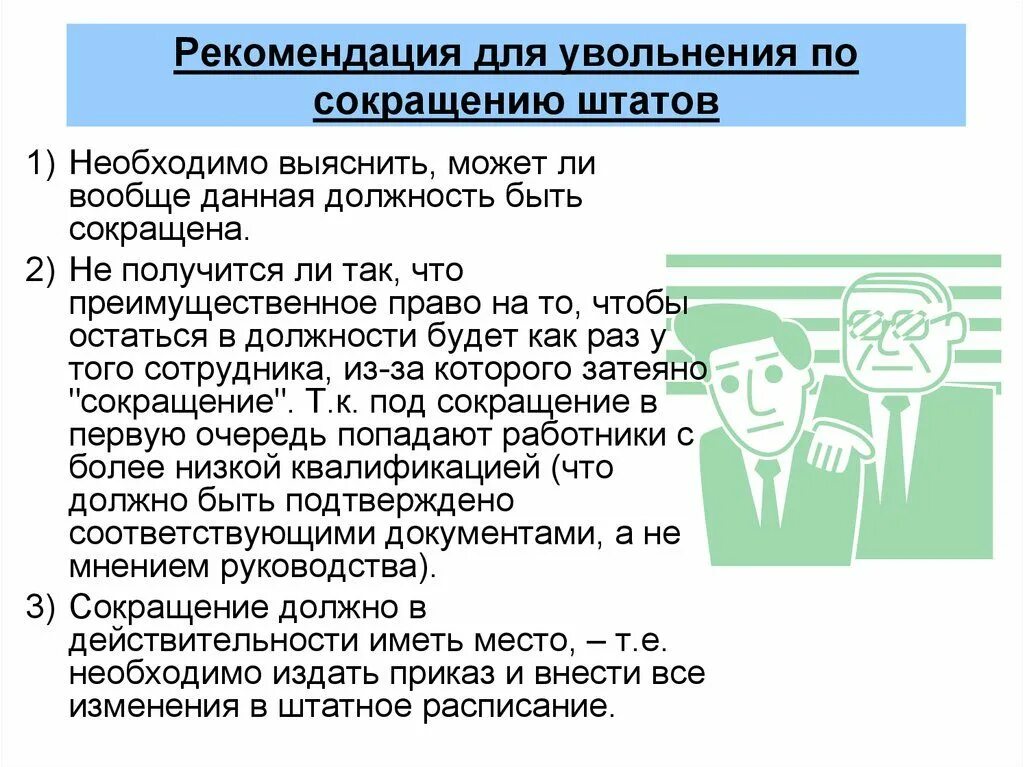 Рекомендация для увольнения по сокращению штатов

1) Необходимо выяснить, может ли вообще данная должность быть сокращена.

2) Не получится ли так, что преимущественное право на то, чтобы остаться в должности будет как раз у того сотрудника, из-за которого затеяно "сокращение". Т.к. под сокращение в первую очередь попадают работники с более низкой квалификацией (что должно быть подтверждено соответствующими документами, а не мнением руководства).

3) Сокращение должно в действительности иметь место, – т.е. необходимо издать приказ и внести все изменения в штатное расписание.